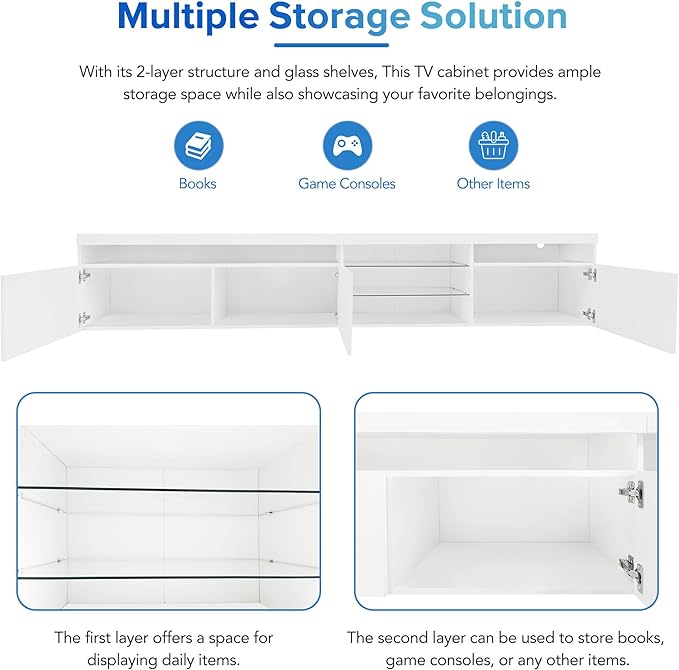 Multiple Storage Solution

With its 2-layer structure and glass shelves, This TV cabinet provides ample storage space while also showcasing your favorite belongings.

Books

Game Consoles

Other Items

The first layer offers a space for displaying daily items.

The second layer can be used to store books, game consoles, or any other items.